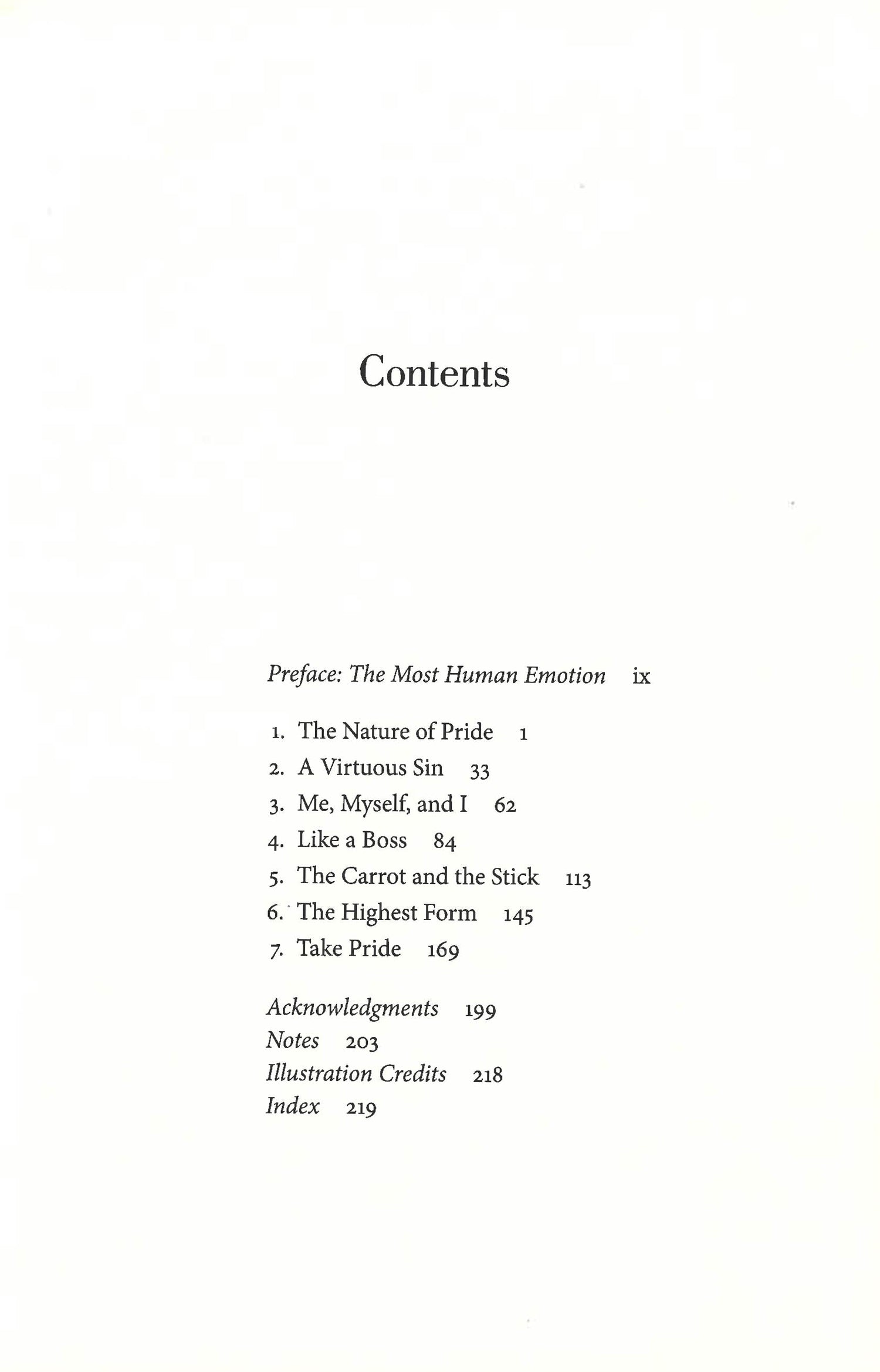 Contents

Preface: The Most Human Emotion ix

1. The Nature of Pride 1
2. A Virtuous Sin 33
3. Me, Myself, and I 62
4. Like a Boss 84
5. The Carrot and the Stick 113
6. The Highest Form 145
7. Take Pride 169

Acknowledgments 199
Notes 203
Illustration Credits 218
Index 219